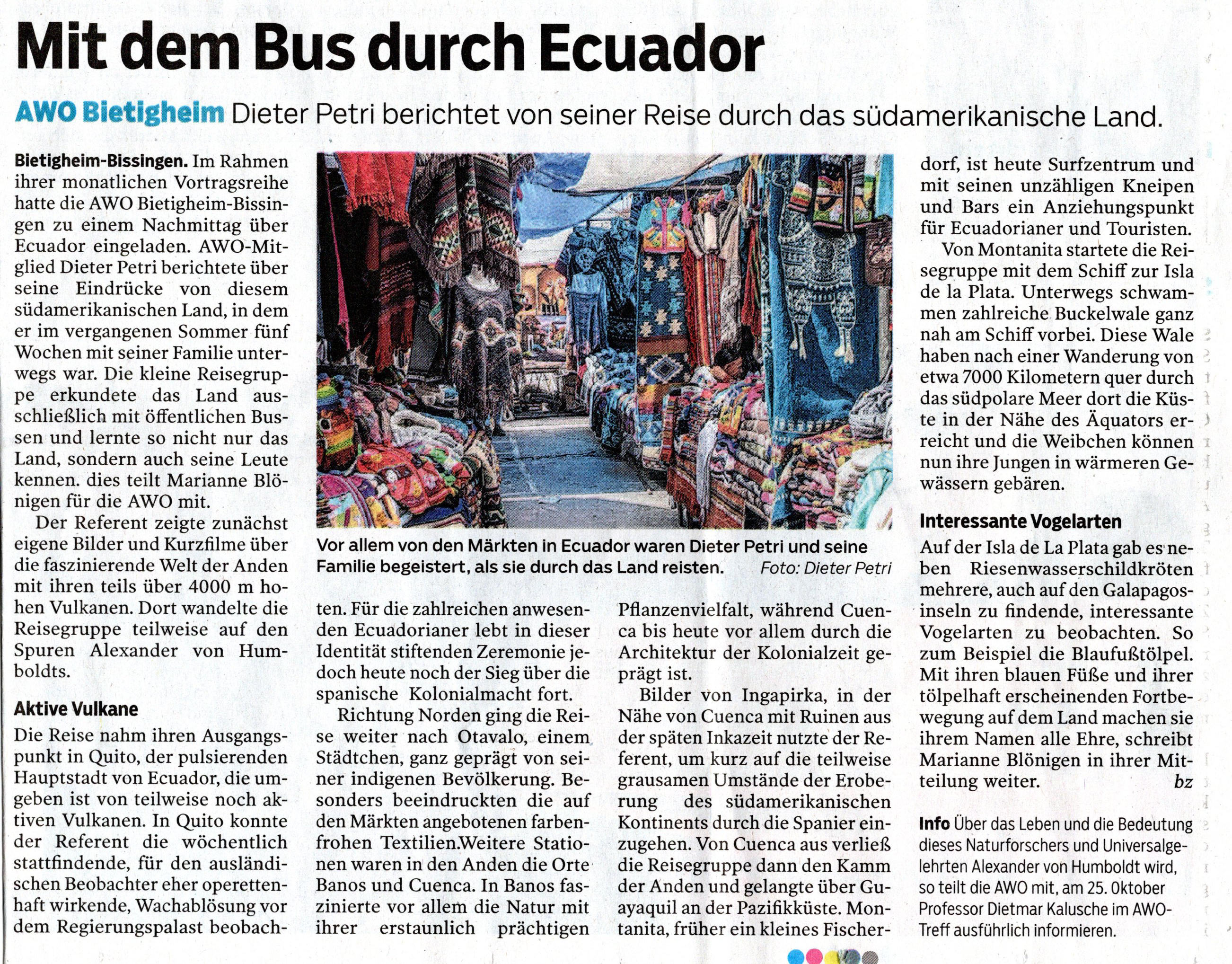 Mit dem Bus durch Ecuador

AWO Bietigheim Dieter Petri berichtet von seiner Reise durch das südamerikanische Land.

Bietigheim-Bissingen. Im Rahmen ihrer monatlichen Vortragsreihe hatte die AWO Bietigheim-Bissingen zu einem Nachmittag über Ecuador eingeladen. AWO-Mitglied Dieter Petri berichtete über seine Eindrücke von diesem südamerikanischen Land, in dem er im vergangenen Sommer fünf Wochen mit seiner Familie unterwegs war. Die kleine Reisegruppe erkundete das Land ausschließlich mit öffentlichen Bussen und lernte so nicht nur das Land, sondern auch seine Leute kennen. dies teilt Marianne Blönigen für die AWO mit.

Der Referent zeigte zunächst eigene Bilder und Kurzfilme über die faszinierende Welt der Anden mit ihren teils über 4000 m hohen Vulkanen. Dort wandelte die Reisegruppe teilweise auf den Spuren Alexander von Humboldts.

Aktive Vulkane

Die Reise nahm ihren Ausgangspunkt in Quito, der pulsierenden Hauptstadt von Ecuador, die umgeben ist von teilweise noch aktiven Vulkanen. In Quito konnte der Referent die wöchentlich stattfindende, für den ausländischen Beobachter eher operettenhaft wirkende, Wachablösung vor dem Regierungspalast beobachten. Für die zahlreichen anwesenden Ecuadorianer lebt in dieser Identität stiftenden Zeremonie jedoch heute noch der Sieg über die spanische Kolonialmacht fort.

Richtung Norden ging die Reise weiter nach Otavalo, einem Städtchen, ganz geprägt von seiner indigenen Bevölkerung. Besonders beeindruckten die auf den Märkten angebotenen farbenfrohen Textilien.Weitere Stationen waren in den Anden die Orte Banos und Cuenca. In Banos faszinierte vor allem die Natur mit ihrer erstaunlich prächtigen Pflanzenvielfalt, während Cuenca bis heute vor allem durch die Architektur der Kolonialzeit geprägt ist.

Bilder von Ingapirka, in der Nähe von Cuenca mit Ruinen aus der späten Inkazeit nutzte der Referent, um kurz auf die teilweise grausamen Umstände der Eroberung des südamerikanischen Kontinents durch die Spanier einzugehen. Von Cuenca aus verließ die Reisegruppe dann den Kamm der Anden und gelangte über Guayaquil an der Pazifikküste. Montanita, früher ein kleines Fischerdorf, ist heute Surfzentrum und mit seinen unzähligen Kneipen und Bars ein Anziehungspunkt für Ecuadorianer und Touristen.

Von Montanita startete die Reisegruppe mit dem Schiff zur Isla de la Plata. Unterwegs schwammen zahlreiche Buckelwale ganz nah am Schiff vorbei. Diese Wale haben nach einer Wanderung von etwa 7000 Kilometern quer durch das südpolare Meer dort die Küste in der Nähe des Äquators erreicht und die Weibchen können nun ihre Jungen in wärmeren Gewässern gebären.

Interessante Vogelarten

Auf der Isla de La Plata gab es neben Riesenwasserschildkröten mehrere, auch auf den Galapagosinseln zu findende, interessante Vogelarten zu beobachten. So zum Beispiel die Blaufußtölpel. Mit ihren blauen Füße und ihrer tölpelhaft erscheinenden Fortbewegung auf dem Land machen sie ihrem Namen alle Ehre, schreibt Marianne Blönigen in ihrer Mitteilung weiter. bz

Info Über das Leben und die Bedeutung dieses Naturforschers und Universalgelehrten Alexander von Humboldt wird, so teilt die AWO mit, am 25. Oktober Professor Dietmar Kalusche im AWO-Treff ausführlich informieren.

Vor allem von den Märkten in Ecuador waren Dieter Petri und seine Familie begeistert, als sie durch das Land reisten. Foto: Dieter Petri